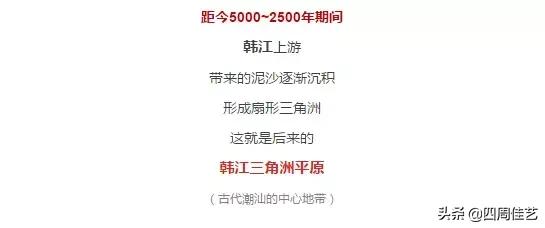 距今5000~2500年期间

韩江上游

带来的泥沙逐渐沉积

形成扇形三角洲

这就是后来的

韩江三角洲平原

（古代潮汕的中心地带）

头条 @四周佳艺